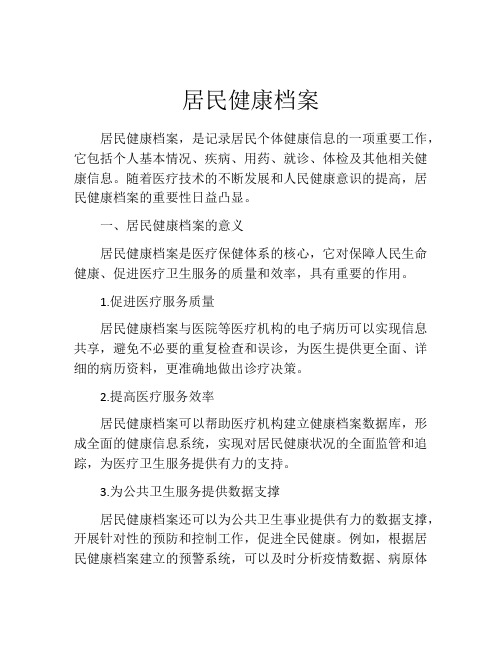 居民健康档案

居民健康档案，是记录居民个体健康信息的一项重要工作，它包括个人基本情况、疾病、用药、就诊、体检及其他相关健康信息。随着医疗技术的不断发展和人民健康意识的提高，居民健康档案的重要性日益凸显。

一、居民健康档案的意义

居民健康档案是医疗保健体系的核心，它对保障人民生命健康、促进医疗卫生服务的质量和效率，具有重要的作用。

1.促进医疗服务质量

居民健康档案与医院等医疗机构的电子病历可以实现信息共享，避免不必要的重复检查和误诊，为医生提供更全面、详细的病历资料，更准确地做出诊疗决策。

2.提高医疗服务效率

居民健康档案可以帮助医疗机构建立健康档案数据库，形成全面的健康信息系统，实现对居民健康状况的全面监管和追踪，为医疗卫生服务提供有力的支持。

3.为公共卫生服务提供数据支撑

居民健康档案还可以为公共卫生事业提供有力的数据支撑，开展针对性的预防和控制工作，促进全民健康。例如，根据居民健康档案建立的预警系统，可以及时分析疫情数据、病原体